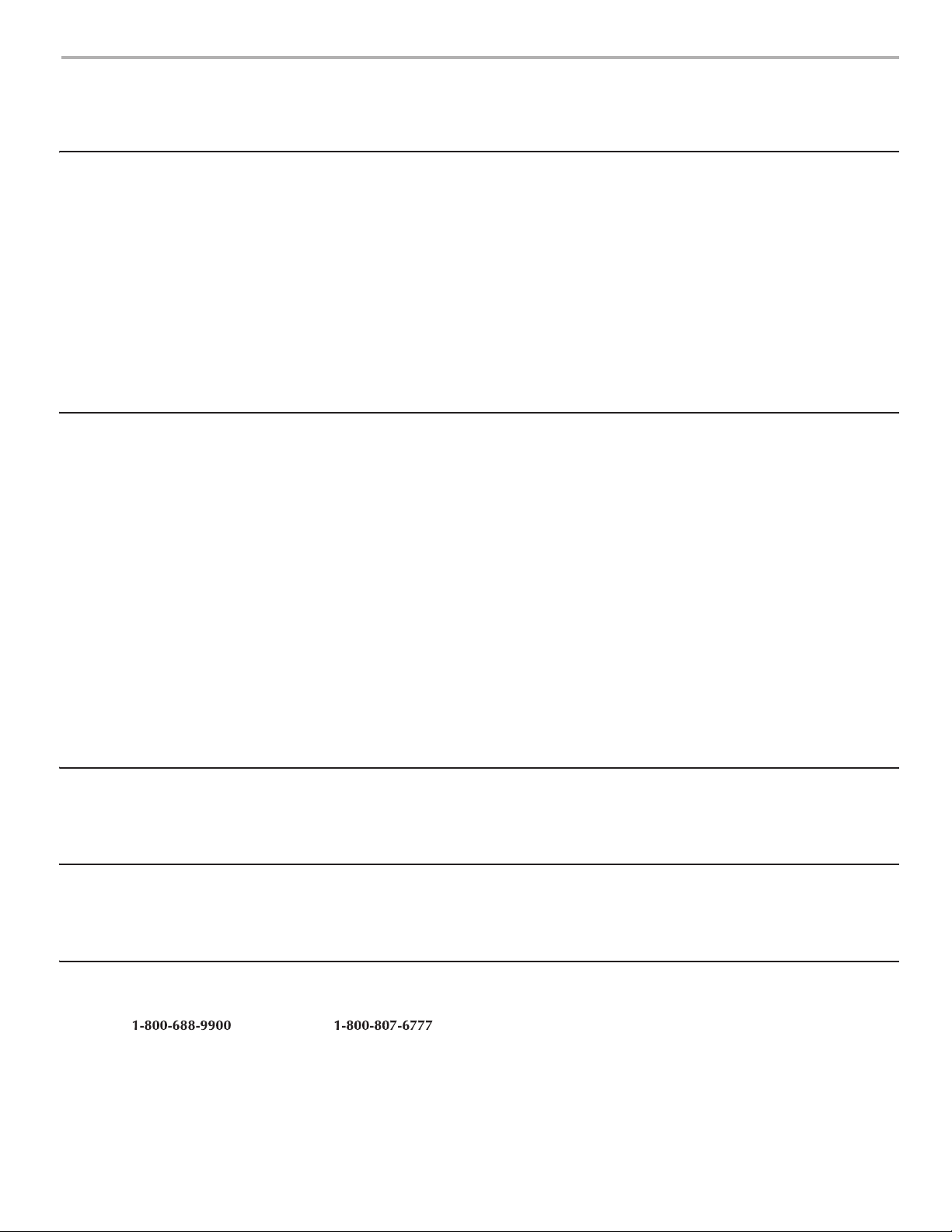 1-800-688-9900 1-800-807-6777